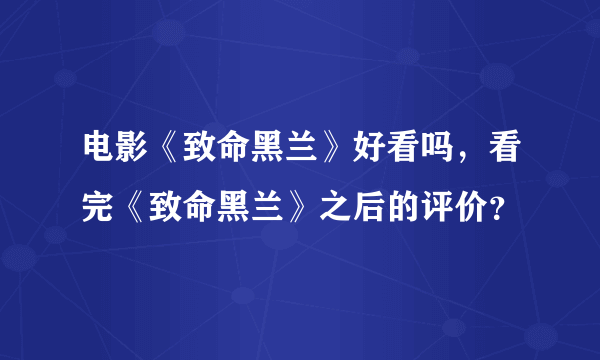 电影《致命黑兰》好看吗，看完《致命黑兰》之后的评价?